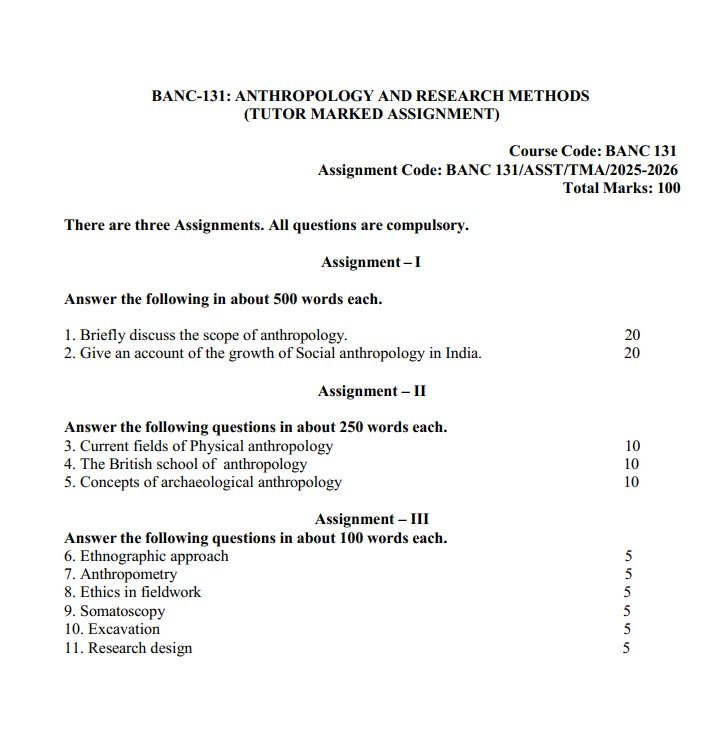 BANC-131: ANTHROPOLOGY AND RESEARCH METHODS
(TUTOR MARKED ASSIGNMENT)

Course Code: BANC 131
Assignment Code: BANC 131/ASST/TMA/2025-2026
Total Marks: 100

There are three Assignments. All questions are compulsory.

Assignment – I

Answer the following in about 500 words each.

1. Briefly discuss the scope of anthropology. 20
2. Give an account of the growth of Social anthropology in India. 20

Assignment – II

Answer the following questions in about 250 words each.
3. Current fields of Physical anthropology 10
4. The British school of anthropology 10
5. Concepts of archaeological anthropology 10

Assignment – III
Answer the following questions in about 100 words each.
6. Ethnographic approach 5
7. Anthropometry 5
8. Ethics in fieldwork 5
9. Somatoscopy 5
10. Excavation 5
11. Research design 5